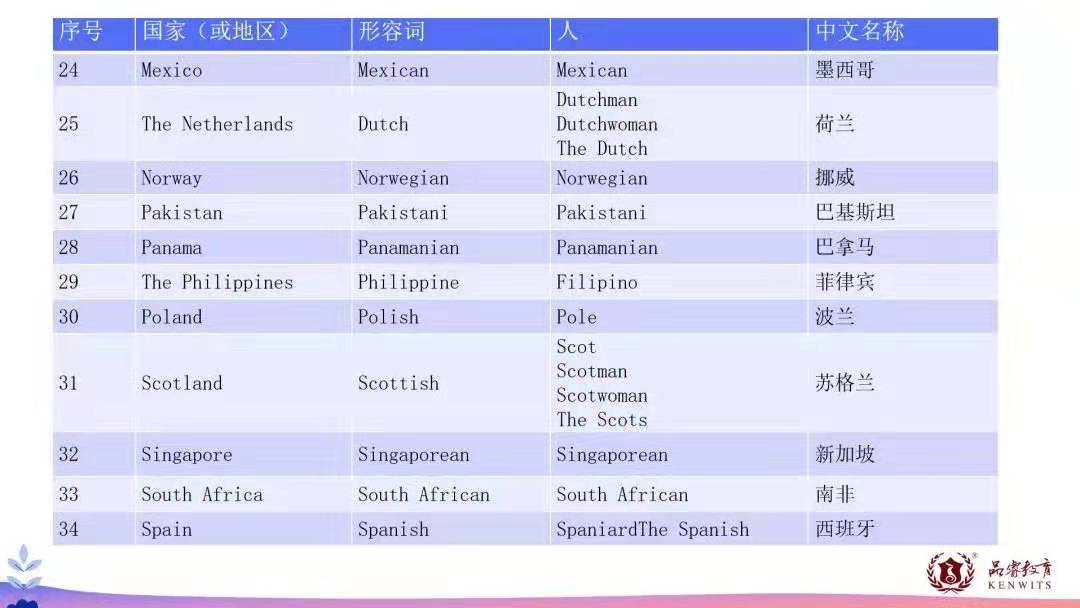 | 序号 | 国家（或地区） | 形容词 | 人 | 中文名称 |
|---|---|---|---|---|
| 24 | Mexico | Mexican | Mexican | 墨西哥 |
| 25 | The Netherlands | Dutch | Dutchman Dutchwoman The Dutch | 荷兰 |
| 26 | Norway | Norwegian | Norwegian | 挪威 |
| 27 | Pakistan | Pakistani | Pakistani | 巴基斯坦 |
| 28 | Panama | Panamanian | Panamanian | 巴拿马 |
| 29 | The Philippines | Philippine | Filipino | 菲律宾 |
| 30 | Poland | Polish | Pole | 波兰 |
| 31 | Scotland | Scottish | Scot Scotman Scotwoman The Scots | 苏格兰 |
| 32 | Singapore | Singaporean | Singaporean | 新加坡 |
| 33 | South Africa | South African | South African | 南非 |
| 34 | Spain | Spanish | SpaniardThe Spanish | 西班牙 |

品睿教育 KENWITS